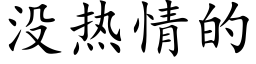 没热情的